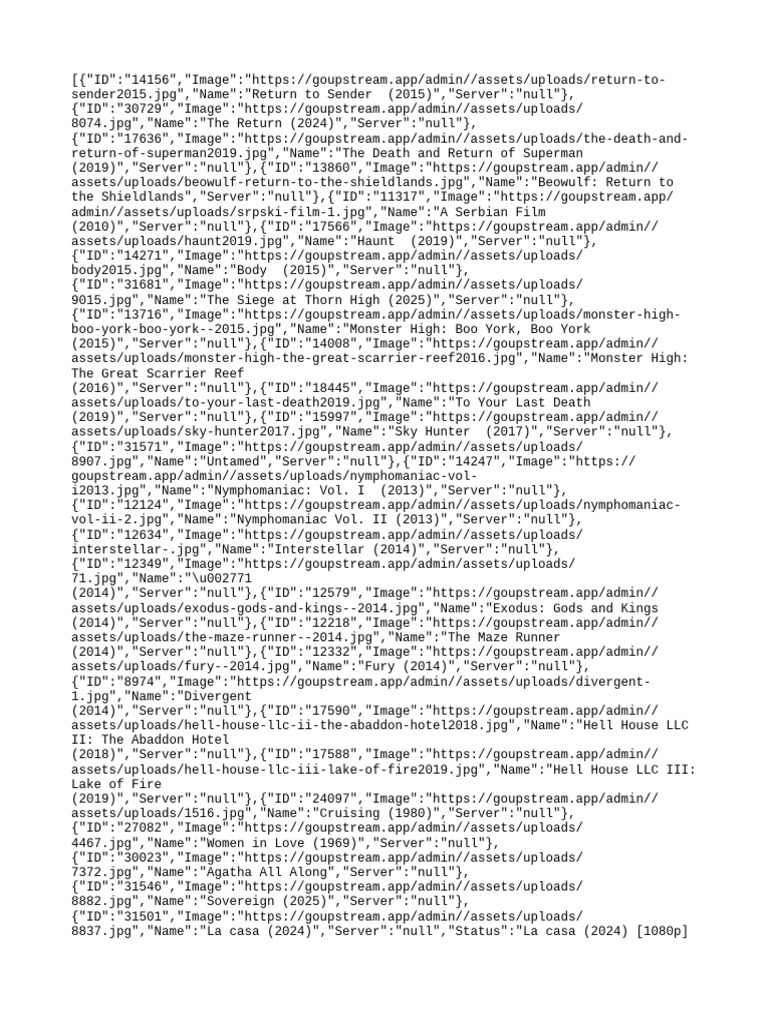 [{"ID":"14156","Image":"https://goupstream.app/admin//assets/uploads/return-to-sender2015.jpg","Name":"Return to Sender  (2015)","Server":"null"},{"ID":"30729","Image":"https://goupstream.app/admin//assets/uploads/8074.jpg","Name":"The Return (2024)","Server":"null"},{"ID":"17636","Image":"https://goupstream.app/admin//assets/uploads/the-death-and-return-of-superman2019.jpg","Name":"The Death and Return of Superman (2019)","Server":"null"},{"ID":"13860","Image":"https://goupstream.app/admin//assets/uploads/beowulf-return-to-the-shieldlands.jpg","Name":"Beowulf: Return to the Shieldlands","Server":"null"},{"ID":"11317","Image":"https://goupstream.app/admin//assets/uploads/srpski-film-1.jpg","Name":"A Serbian Film (2010)","Server":"null"},{"ID":"17566","Image":"https://goupstream.app/admin//assets/uploads/haunt2019.jpg","Name":"Haunt  (2019)","Server":"null"},{"ID":"14271","Image":"https://goupstream.app/admin//assets/uploads/body2015.jpg","Name":"Body  (2015)","Server":"null"},{"ID":"31681","Image":"https://goupstream.app/admin//assets/uploads/9015.jpg","Name":"The Siege at Thorn High (2025)","Server":"null"},{"ID":"13716","Image":"https://goupstream.app/admin//assets/uploads/monster-high-boo-york-boo-york--2015.jpg","Name":"Monster High: Boo York, Boo York (2015)","Server":"null"},{"ID":"14008","Image":"https://goupstream.app/admin//assets/uploads/monster-high-the-great-scarrier-reef2016.jpg","Name":"Monster High: The Great Scarrier Reef (2016)","Server":"null"},{"ID":"18445","Image":"https://goupstream.app/admin//assets/uploads/to-your-last-death2019.jpg","Name":"To Your Last Death (2019)","Server":"null"},{"ID":"15997","Image":"https://goupstream.app/admin//assets/uploads/sky-hunter2017.jpg","Name":"Sky Hunter  (2017)","Server":"null"},{"ID":"31571","Image":"https://goupstream.app/admin//assets/uploads/8907.jpg","Name":"Untamed","Server":"null"},{"ID":"14247","Image":"https://goupstream.app/admin//assets/uploads/nymphomaniac-vol-i2013.jpg","Name":"Nymphomaniac: Vol. I  (2013)","Server":"null"},{"ID":"12124","Image":"https://goupstream.app/admin//assets/uploads/nymphomaniac-vol-ii-2.jpg","Name":"Nymphomaniac Vol. II (2013)","Server":"null"},{"ID":"12634","Image":"https://goupstream.app/admin//assets/uploads/interstellar-.jpg","Name":"Interstellar (2014)","Server":"null"},{"ID":"12349","Image":"https://goupstream.app/admin/assets/uploads/71.jpg","Name":"\u002771 (2014)","Server":"null"},{"ID":"12579","Image":"https://goupstream.app/admin//assets/uploads/exodus-gods-and-kings--2014.jpg","Name":"Exodus: Gods and Kings (2014)","Server":"null"},{"ID":"12218","Image":"https://goupstream.app/admin//assets/uploads/the-maze-runner--2014.jpg","Name":"The Maze Runner (2014)","Server":"null"},{"ID":"12332","Image":"https://goupstream.app/admin//assets/uploads/fury--2014.jpg","Name":"Fury (2014)","Server":"null"},{"ID":"8974","Image":"https://goupstream.app/admin//assets/uploads/divergent-1.jpg","Name":"Divergent (2014)","Server":"null"},{"ID":"17590","Image":"https://goupstream.app/admin//assets/uploads/hell-house-llc-ii-the-abaddon-hotel2018.jpg","Name":"Hell House LLC II: The Abaddon Hotel (2018)","Server":"null"},{"ID":"17588","Image":"https://goupstream.app/admin//assets/uploads/hell-house-llc-iii-lake-of-fire2019.jpg","Name":"Hell House LLC III: Lake of Fire (2019)","Server":"null"},{"ID":"24097","Image":"https://goupstream.app/admin//assets/uploads/1516.jpg","Name":"Cruising (1980)","Server":"null"},{"ID":"27082","Image":"https://goupstream.app/admin//assets/uploads/4467.jpg","Name":"Women in Love (1969)","Server":"null"},{"ID":"30023","Image":"https://goupstream.app/admin//assets/uploads/7372.jpg","Name":"Agatha All Along","Server":"null"},{"ID":"31546","Image":"https://goupstream.app/admin//assets/uploads/8882.jpg","Name":"Sovereign (2025)","Server":"null"},{"ID":"31501","Image":"https://goupstream.app/admin//assets/uploads/8837.jpg","Name":"La casa (2024)","Server":"null","Status":"La casa (2024) [1080p]